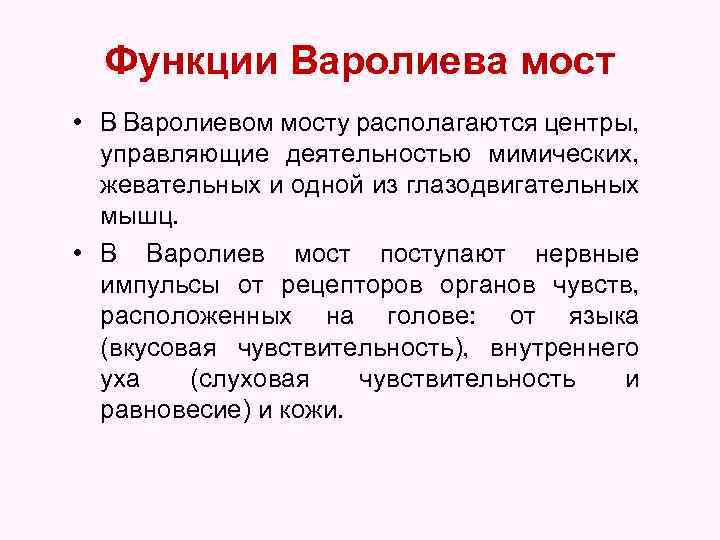 Функции Варолиева мост

• В Варолиевом мосту располагаются центры, управляющие деятельностью мимических, жевательных и одной из глазодвигательных мышц.

• В Варолиев мост поступают нервные импульсы от рецепторов органов чувств, расположенных на голове: от языка (вкусовая чувствительность), внутреннего уха (слуховая чувствительность и равновесие) и кожи.